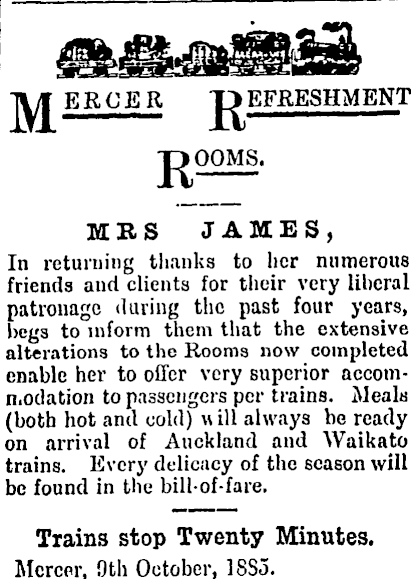 MERCER REFRESHMENT ROOMS.

MRS JAMES,

In returning thanks to her numerous friends and clients for their very liberal patronage during the past four years, begs to inform them that the extensive alterations to the Rooms now completed enable her to offer very superior accommodation to passengers per trains. Meals (both hot and cold) will always be ready on arrival of Auckland and Waikato trains. Every delicacy of the season will be found in the bill-of-fare.

Trains stop Twenty Minutes.

Mercer, 9th October, 1885.